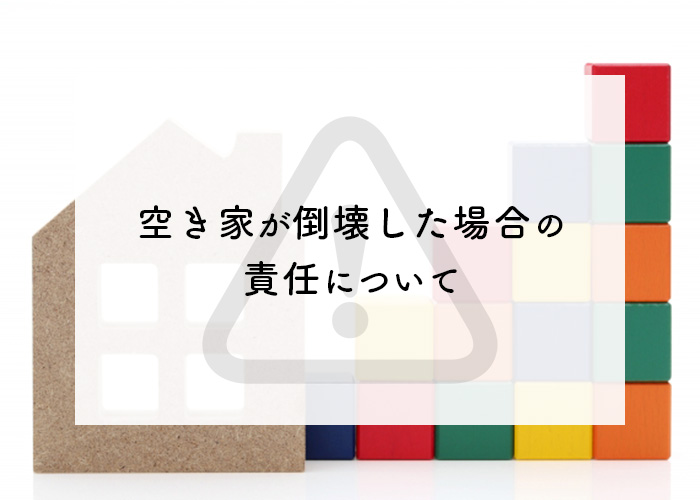 空き家が倒壊した場合の
責任について